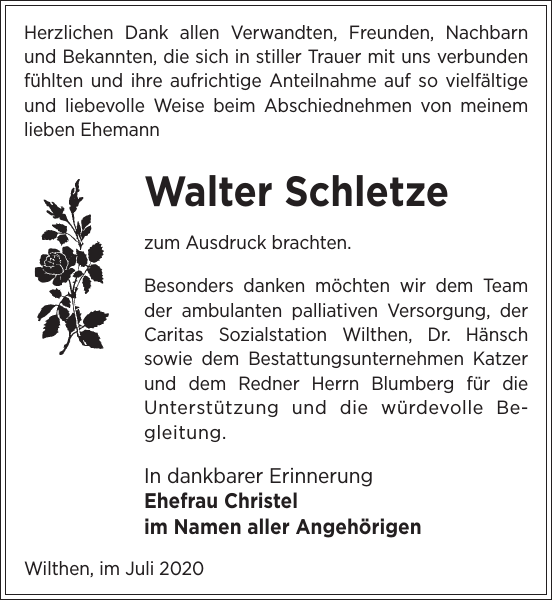 Herzlichen Dank allen Verwandten, Freunden, Nachbarn und Bekannten, die sich in stiller Trauer mit uns verbunden fühlten und ihre aufrichtige Anteilnahme auf so vielfältige und liebevolle Weise beim Abschiednehmen von meinem lieben Ehemann

Walter Schletze

zum Ausdruck brachten.

Besonders danken möchten wir dem Team der ambulanten palliativen Versorgung, der Caritas Sozialstation Wilthen, Dr. Hänsch sowie dem Bestattungsunternehmen Katzer und dem Redner Herrn Blumberg für die Unterstützung und die würdevolle Begleitung.

In dankbarer Erinnerung
Ehefrau Christel
im Namen aller Angehörigen

Wilthen, im Juli 2020